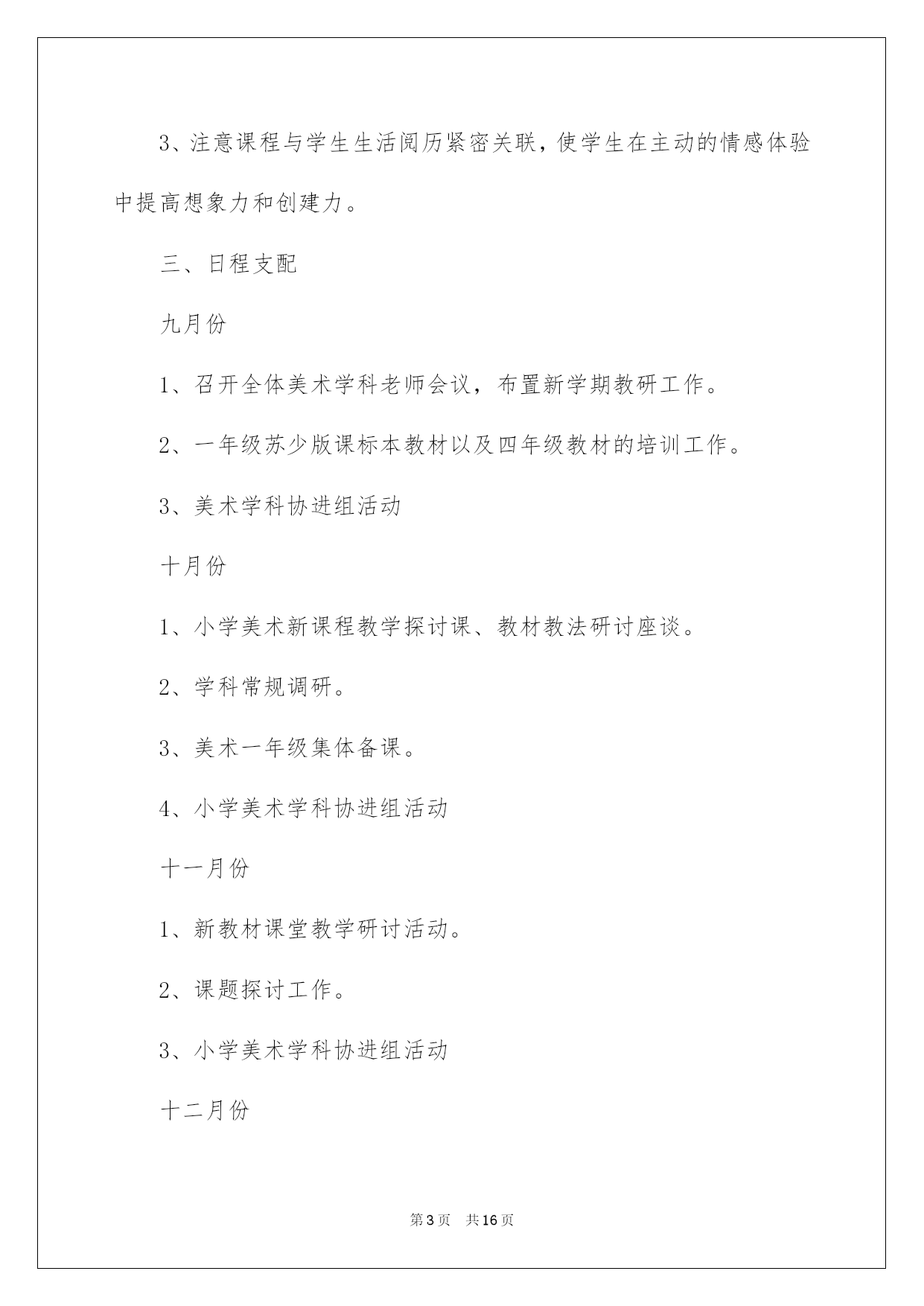 3、注意课程与学生生活阅历紧密关联，使学生在主动的情感体验中提高想象力和创建力。

三、日程支配

九月份

1、召开全体美术学科老师会议，布置新学期教研工作。

2、一年级苏少版课标本教材以及四年级教材的培训工作。

3、美术学科协进组活动

十月份

1、小学美术新课程教学探讨课、教材教法研讨座谈。

2、学科常规调研。

3、美术一年级集体备课。

4、小学美术学科协进组活动

十一月份

1、新教材课堂教学研讨活动。

2、课题探讨工作。

3、小学美术学科协进组活动

十二月份

第3页 共16页